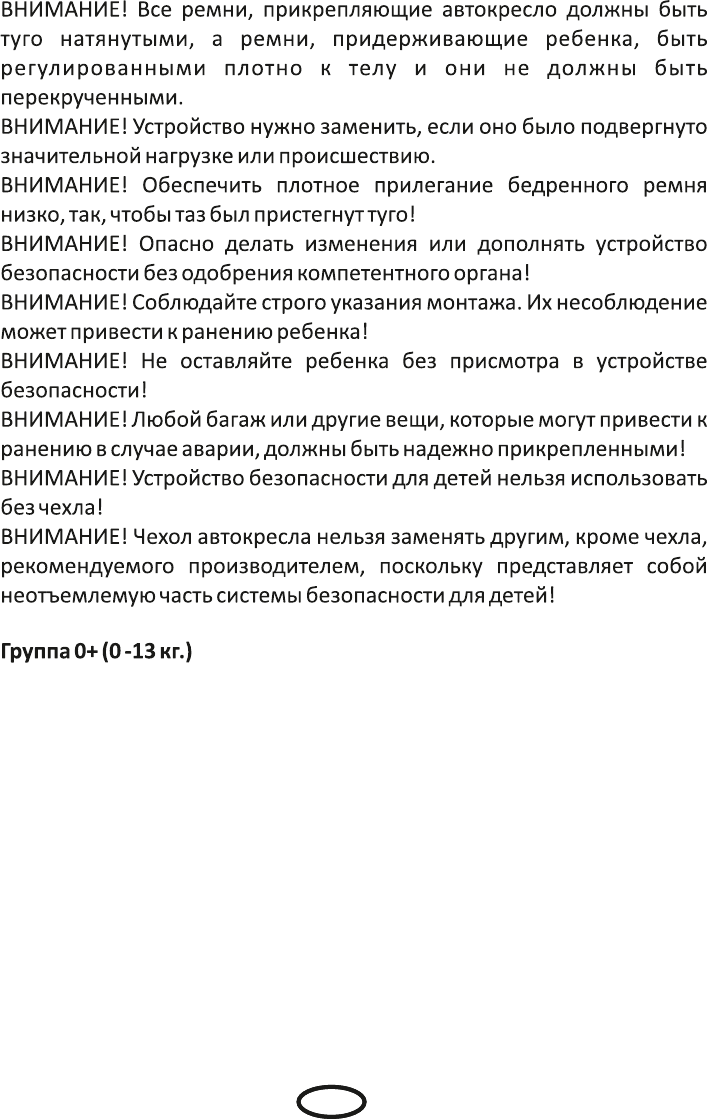 ВНИМАНИЕ! Все ремни, прикрепляющие автокресло должны быть туго натянутыми, а ремни, придерживающие ребенка, быть регулированными плотно к телу и они не должны быть перекрученными.

ВНИМАНИЕ! Устройство нужно заменить, если оно было подвергнуто значительной нагрузке или происшествию.

ВНИМАНИЕ! Обеспечить плотное прилегание бедренного ремня низко, так, чтобы таз был пристегнут туго!

ВНИМАНИЕ! Опасно делать изменения или дополнять устройство безопасности без одобрения компетентного органа!

ВНИМАНИЕ! Соблюдайте строго указания монтажа. Их несоблюдение может привести к ранению ребенка!

ВНИМАНИЕ! Не оставляйте ребенка без присмотра в устройстве безопасности!

ВНИМАНИЕ! Любой багаж или другие вещи, которые могут привести к ранению в случае аварии, должны быть надежно прикрепленными!

ВНИМАНИЕ! Устройство безопасности для детей нельзя использовать без чехла!

ВНИМАНИЕ! Чехол автокресла нельзя заменять другим, кроме чехла, рекомендуемого производителем, поскольку представляет собой неотъемлемую часть системы безопасности для детей!

Группа 0+ (0 -13 кг.)